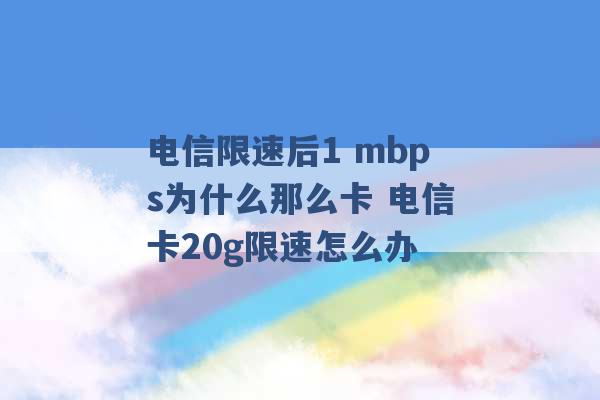 电信限速后1 mbps为什么那么卡 电信卡20g限速怎么办